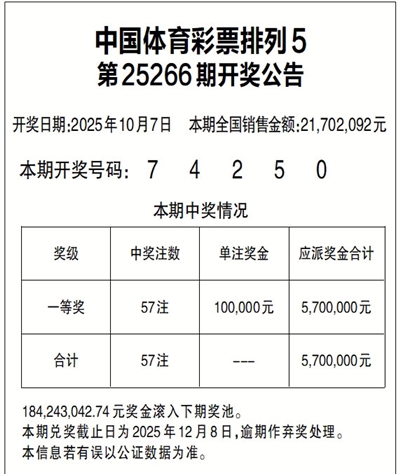 中国体育彩票排列5
第25266期开奖公告

开奖日期:2025年10月7日 本期全国销售金额:21,702,092元

本期开奖号码: 7 4 2 5 0

本期中奖情况

| 奖级 | 中奖注数 | 单注奖金 | 应派奖金合计 |
|---|---|---|---|
| 一等奖 | 57注 | 100,000元 | 5,700,000元 |
| 合计 | 57注 | --- | 5,700,000元 |

184,243,042.74元奖金滚入下期奖池。
本期兑奖截止日为2025年12月8日,逾期作弃奖处理。
本信息若有误以公证数据为准。